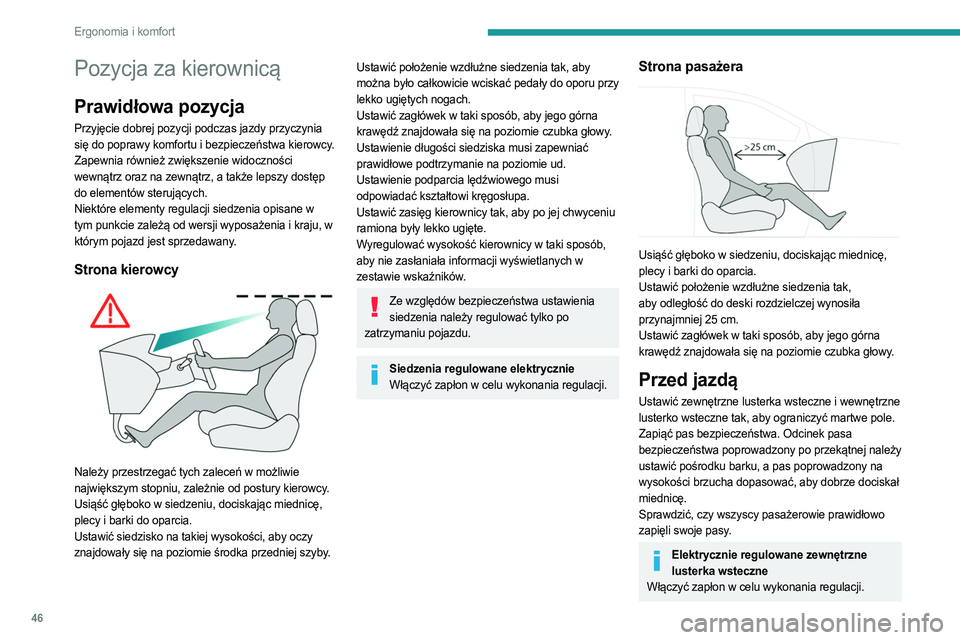 Ergonomia i komfort

Pozycja za kierownicą

Prawidłowa pozycja

Przyjęcie dobrej pozycji podczas jazdy przyczynia się do poprawy komfortu i bezpieczeństwa kierowcy. Zapewnia również zwiększenie widoczności wewnątrz oraz na zewnątrz, a także lepszy dostęp do elementów sterujących.
Niektóre elementy regulacji siedzenia opisane w tym punkcie zależą od wersji wyposażenia i kraju, w którym pojazd jest sprzedawany.

Strona kierowcy

Należy przestrzegać tych zaleceń w możliwie największym stopniu, zależnie od postury kierowcy.
Usiąść głęboko w siedzeniu, dociskając miednicę, plecy i barki do oparcia.
Ustawić siedzisko na takiej wysokości, aby oczy znajdowały się na poziomie środka przedniej szyby.

Ustawić położenie wzdłużne siedzenia tak, aby można było całkowicie wciskać pedały do oporu przy lekko ugiętych nogach.
Ustawić zagłówek w taki sposób, aby jego górna krawędź znajdowała się na poziomie czubka głowy.
Ustawienie długości siedziska musi zapewniać prawidłowe podtrzymanie na poziomie ud.
Ustawienie podparcia lędźwiowego musi odpowiadać kształtowi kręgosłupa.
Ustawić zasięg kierownicy tak, aby po jej chwyceniu ramiona były lekko ugięte.
Wyregulować wysokość kierownicy w taki sposób, aby nie zasłaniała informacji wyświetlanych w zestawie wskaźników.

Ze względów bezpieczeństwa ustawienia siedzenia należy regulować tylko po zatrzymaniu pojazdu.

Siedzenia regulowane elektrycznie
Włączyć zapłon w celu wykonania regulacji.

Strona pasażera

>25 cm

Usiąść głęboko w siedzeniu, dociskając miednicę, plecy i barki do oparcia.
Ustawić położenie wzdłużne siedzenia tak, aby odległość do deski rozdzielczej wynosiła przynajmniej 25 cm.
Ustawić zagłówek w taki sposób, aby jego górna krawędź znajdowała się na poziomie czubka głowy.

Przed jazdą

Ustawić zewnętrzne lusterka wsteczne i wewnętrzne lusterko wsteczne tak, aby ograniczyć martwe pole.
Zapiąć pas bezpieczeństwa. Odcinek pasa bezpieczeństwa poprowadzony po przekątnej należy ustawić pośrodku barku, a pas poprowadzony na wysokości brzucha dopasować, aby dobrze dociskał miednicę.
Sprawdzić, czy wszyscy pasażerowie prawidłowo zapięli swoje pasy.

Elektrycznie regulowane zewnętrzne lusterka wsteczne
Włączyć zapłon w celu wykonania regulacji.

46

carmanualsonline.info